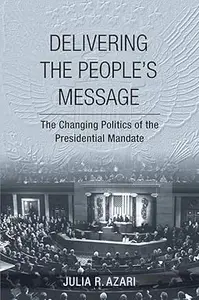 DELIVERING THE PEOPLE'S MESSAGE

The Changing Politics of the Presidential Mandate

JULIA R. AZARI